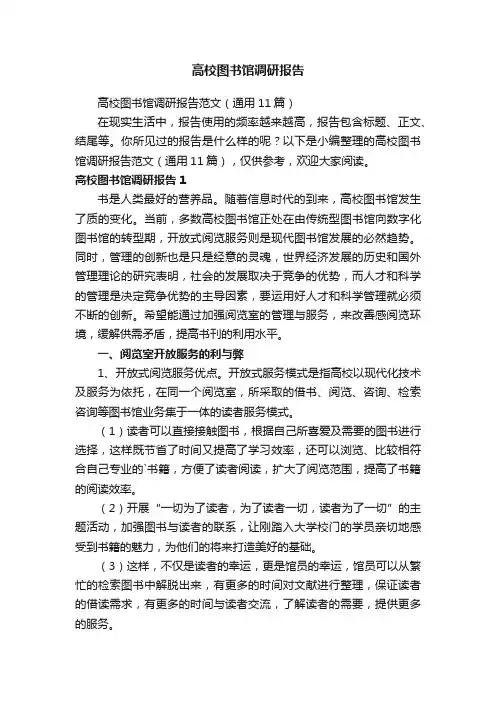 高校图书馆调研报告

高校图书馆调研报告范文（通用11篇）

在现实生活中，报告使用的频率越来越高，报告包含标题、正文、结尾等。你所见过的报告是什么样的呢？以下是小编整理的高校图书馆调研报告范文（通用11篇），仅供参考，欢迎大家阅读。

高校图书馆调研报告1

书是人类最好的营养品。随着信息时代的到来，高校图书馆发生了质的变化。当前，多数高校图书馆正处在由传统型图书馆向数字化图书馆的转型期，开放式阅览服务则是现代图书馆发展的必然趋势。同时，管理的创新也是只是经意的灵魂，世界经济发展的历史和国外管理理论的研究表明，社会的发展取决于竞争的优势，而人才和科学的管理是决定竞争优势的主导因素，要运用好人才和科学管理就必须不断的创新。希望能通过加强阅览室的管理与服务，来改善感阅览环境，缓解供需矛盾，提高书刊的利用水平。

一、阅览室开放服务的利与弊

1、开放式阅览服务优点。开放式服务模式是指高校以现代化技术及服务为依托，在同一个阅览室，所采取的借书、阅览、咨询、检索咨询等图书馆业务集于一体的读者服务模式。

（1）读者可以直接接触图书，根据自己所喜爱及需要的图书进行选择，这样既节省了时间又提高了学习效率，还可以浏览、比较相符合自己专业的`书籍，方便了读者阅读，扩大了阅览范围，提高了书籍的阅读效率。

（2）开展“一切为了读者，为了读者一切，读者为了一切”的主题活动，加强图书与读者的联系，让刚踏入大学校门的学员亲切地感受到书籍的魅力，为他们的将来打造美好的基础。

（3）这样，不仅是读者的幸运，更是馆员的幸运，馆员可以从繁忙的检索图书中解脱出来，有更多的时间对文献进行整理，保证读者的借读需求，有更多的时间与读者交流，了解读者的需要，提供更多的服务。